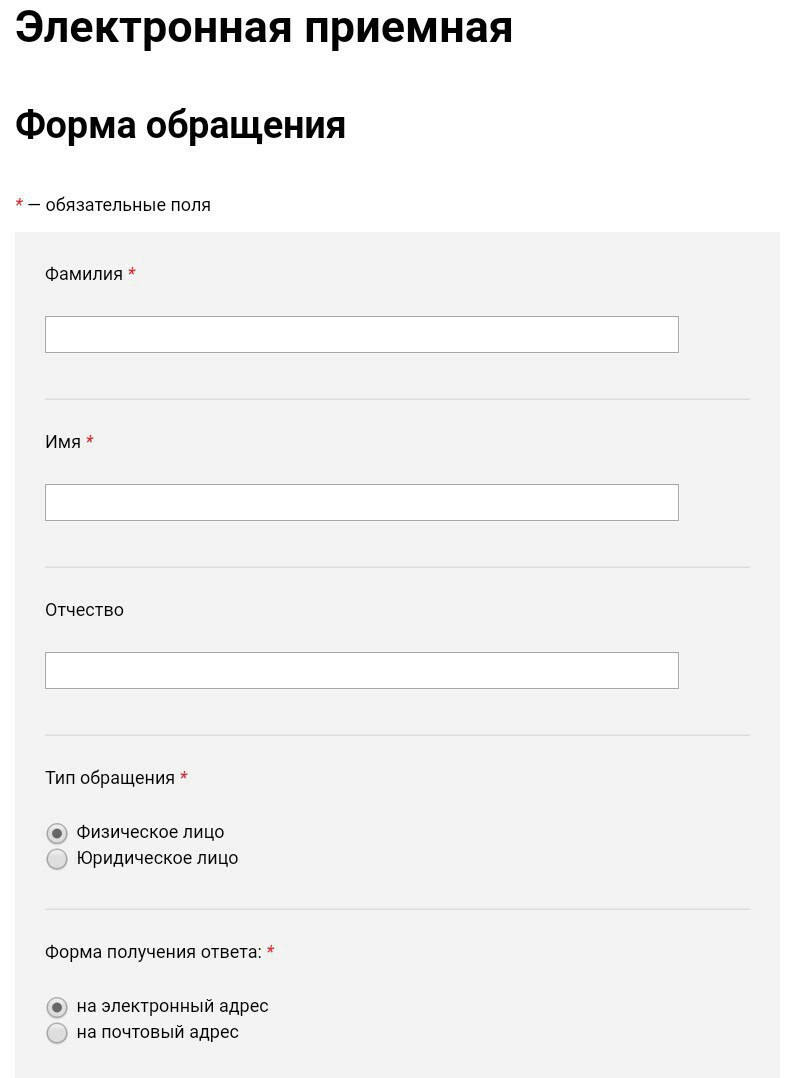 Электронная приемная

Форма обращения

* — обязательные поля

Фамилия *

Имя *

Отчество

Тип обращения *

Физическое лицо
Юридическое лицо

Форма получения ответа: *

на электронный адрес
на почтовый адрес